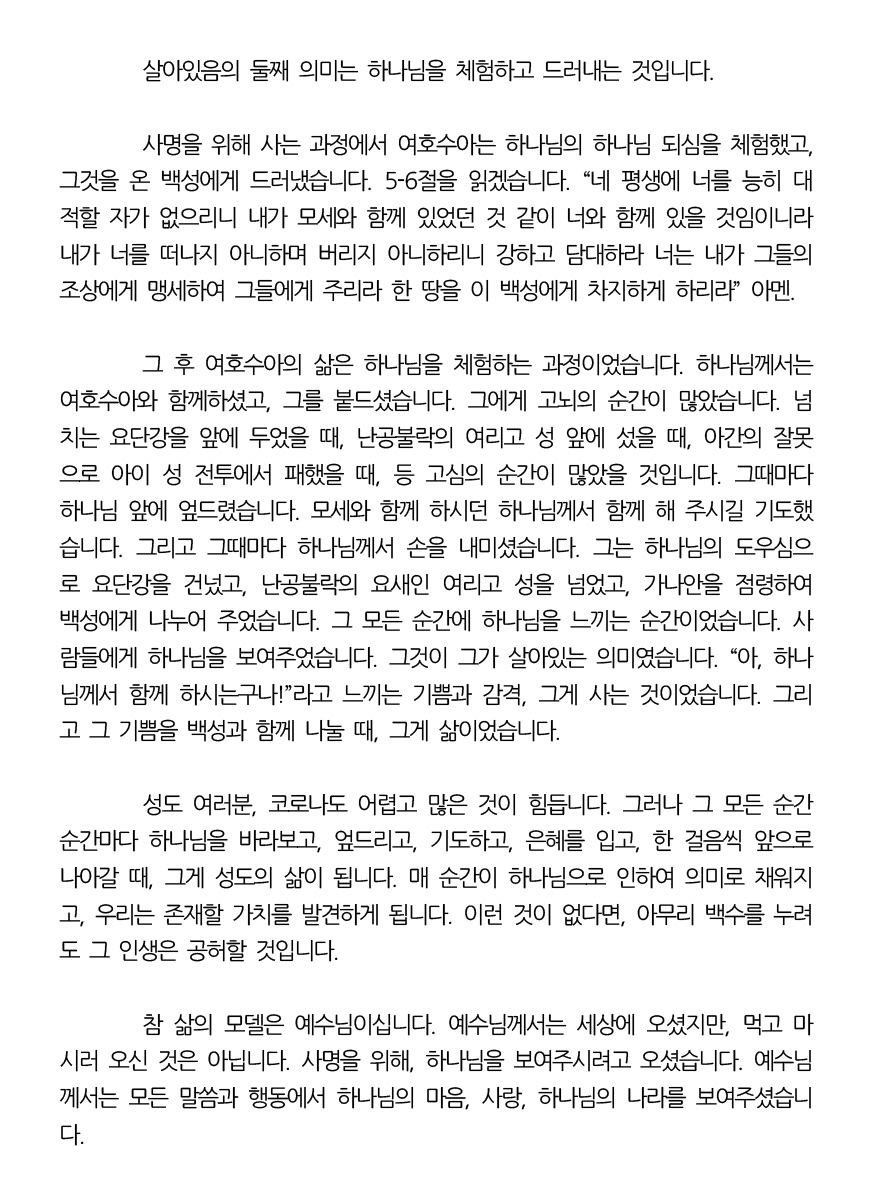 살아있음의 둘째 의미는 하나님을 체험하고 드러내는 것입니다.

사명을 위해 사는 과정에서 여호수아는 하나님의 하나님 되심을 체험했고, 그것을 온 백성에게 드러냈습니다. 5-6절을 읽겠습니다. “네 평생에 너를 능히 대적할 자가 없으리니 내가 모세와 함께 있었던 것 같이 너와 함께 있을 것임이니라 내가 너를 떠나지 아니하며 버리지 아니하리니 강하고 담대하라 너는 내가 그들의 조상에게 맹세하여 그들에게 주리라 한 땅을 이 백성에게 차지하게 하리라” 아멘.

그 후 여호수아의 삶은 하나님을 체험하는 과정이었습니다. 하나님께서는 여호수아와 함께하셨고, 그를 붙드셨습니다. 그에게 고뇌의 순간이 많았습니다. 넘치는 요단강을 앞에 두었을 때, 난공불락의 여리고 성 앞에 섰을 때, 아간의 잘못으로 아이 성 전투에서 패했을 때, 등 고심의 순간이 많았을 것입니다. 그때마다 하나님 앞에 엎드렸습니다. 모세와 함께 하시던 하나님께서 함께 해 주시길 기도했습니다. 그리고 그때마다 하나님께서 손을 내미셨습니다. 그는 하나님의 도우심으로 요단강을 건넜고, 난공불락의 요새인 여리고 성을 넘었고, 가나안을 점령하여 백성에게 나누어 주었습니다. 그 모든 순간에 하나님을 느끼는 순간이었습니다. 사람들에게 하나님을 보여주었습니다. 그것이 그가 살아있는 의미였습니다. “아, 하나님께서 함께 하시는구나!”라고 느끼는 기쁨과 감격, 그게 사는 것이었습니다. 그리고 그 기쁨을 백성과 함께 나눌 때, 그게 삶이었습니다.

성도 여러분, 코로나도 어렵고 많은 것이 힘듭니다. 그러나 그 모든 순간 순간마다 하나님을 바라보고, 엎드리고, 기도하고, 은혜를 입고, 한 걸음씩 앞으로 나아갈 때, 그게 성도의 삶이 됩니다. 매 순간이 하나님으로 인하여 의미로 채워지고, 우리는 존재할 가치를 발견하게 됩니다. 이런 것이 없다면, 아무리 백수를 누려도 그 인생은 공허할 것입니다.

참 삶의 모델은 예수님이십니다. 예수님께서는 세상에 오셨지만, 먹고 마시러 오신 것은 아닙니다. 사명을 위해, 하나님을 보여주시려고 오셨습니다. 예수님께서는 모든 말씀과 행동에서 하나님의 마음, 사랑, 하나님의 나라를 보여주셨습니다.